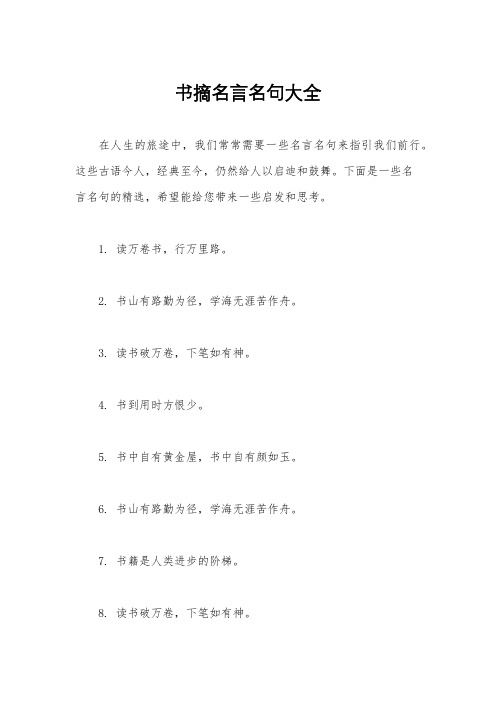 书摘名言名句大全

在人生的旅途中，我们常常需要一些名言名句来指引我们前行。这些古语今人，经典至今，仍然给人以启迪和鼓舞。下面是一些名言名句的精选，希望能给您带来一些启发和思考。

1. 读万卷书，行万里路。

2. 书山有路勤为径，学海无涯苦作舟。

3. 读书破万卷，下笔如有神。

4. 书到用时方恨少。

5. 书中自有黄金屋，书中自有颜如玉。

6. 书山有路勤为径，学海无涯苦作舟。

7. 书籍是人类进步的阶梯。

8. 读书破万卷，下笔如有神。